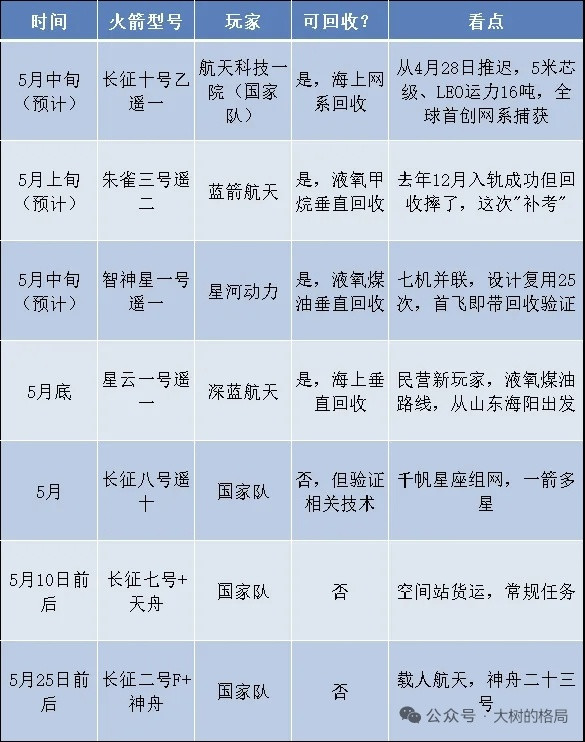 | 时间 | 火箭型号 | 玩家 | 可回收? | 看点 |
|---|---|---|---|---|
| 5月中旬（预计） | 长征十号乙遥一 | 航天科技一院（国家队） | 是，海上网系回收 | 从4月28日推迟，5米芯级、LEO运力16吨，全球首创网系捕获 |
| 5月上旬（预计） | 朱雀三号遥二 | 蓝箭航天 | 是，液氧甲烷垂直回收 | 去年12月入轨成功但回收摔了，这次"补考" |
| 5月中旬（预计） | 智神星一号遥一 | 星河动力 | 是，液氧煤油垂直回收 | 七机并联，设计复用25次，首飞即带回收验证 |
| 5月底 | 星云一号遥一 | 深蓝航天 | 是，海上垂直回收 | 民营新玩家，液氧煤油路线，从山东海阳出发 |
| 5月 | 长征八号遥十 | 国家队 | 否，但验证相关技术 | 千帆星座组网，一箭多星 |
| 5月10日前后 | 长征七号+天舟 | 国家队 | 否 | 空间站货运，常规任务 |
| 5月25日前后 | 长征二号F+神舟 | 国家队 | 否 | 载人航天，神舟二十三号 |

公众号 · 大树的格局